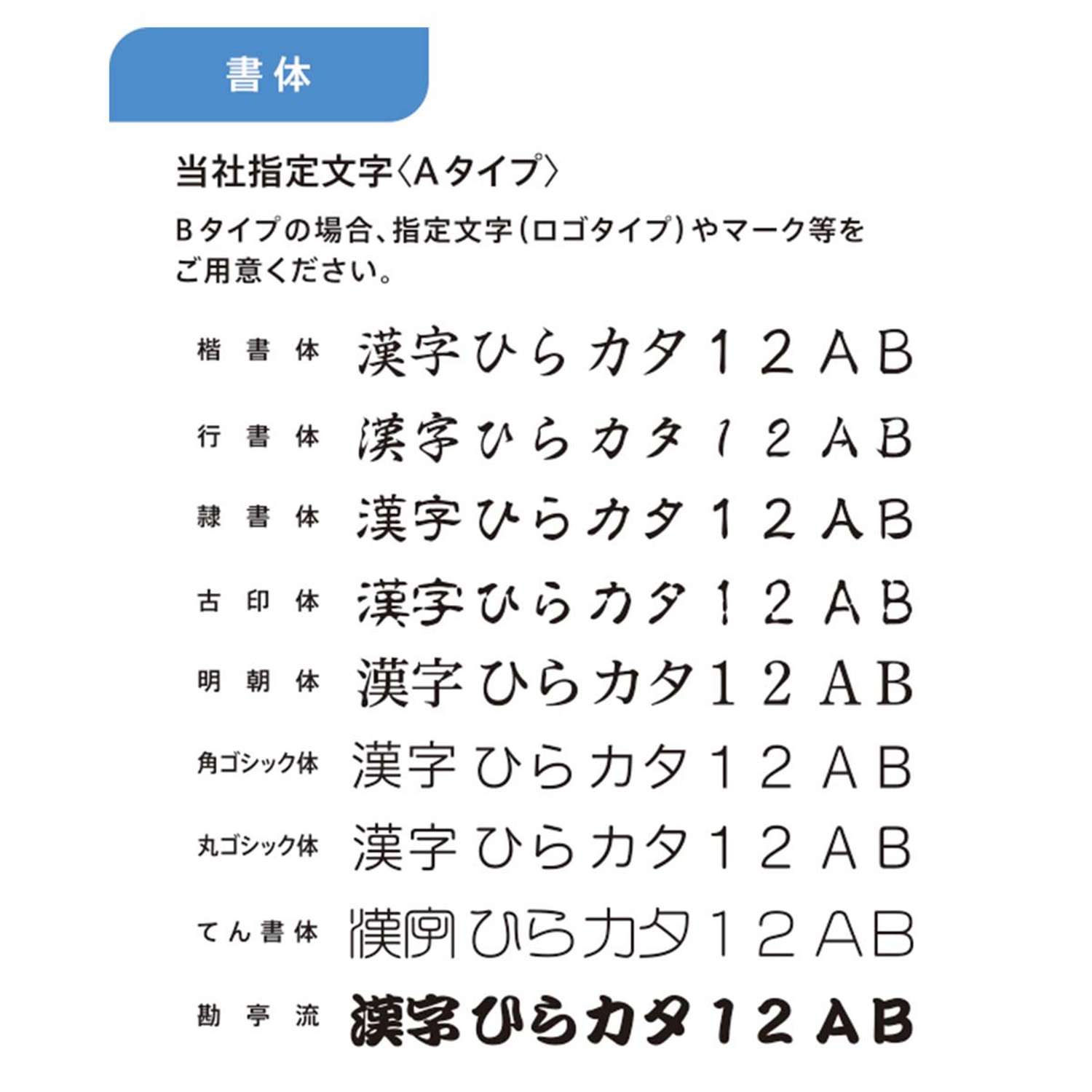 書体

当社指定文字〈Aタイプ〉

Bタイプの場合、指定文字(ロゴタイプ)やマーク等をご用意ください。

楷書体 漢字ひらカタ12AB

行書体 漢字ひらカタ12AB

隷書体 漢字ひらカタ12AB

古印体 漢字ひらカタ12AB

明朝体 漢字ひらカタ12AB

角ゴシック体 漢字ひらカタ12AB

丸ゴシック体 漢字ひらカタ12AB

てん書体 漢字ひらカタ12AB

勘亭流 漢字ひらカタ12AB